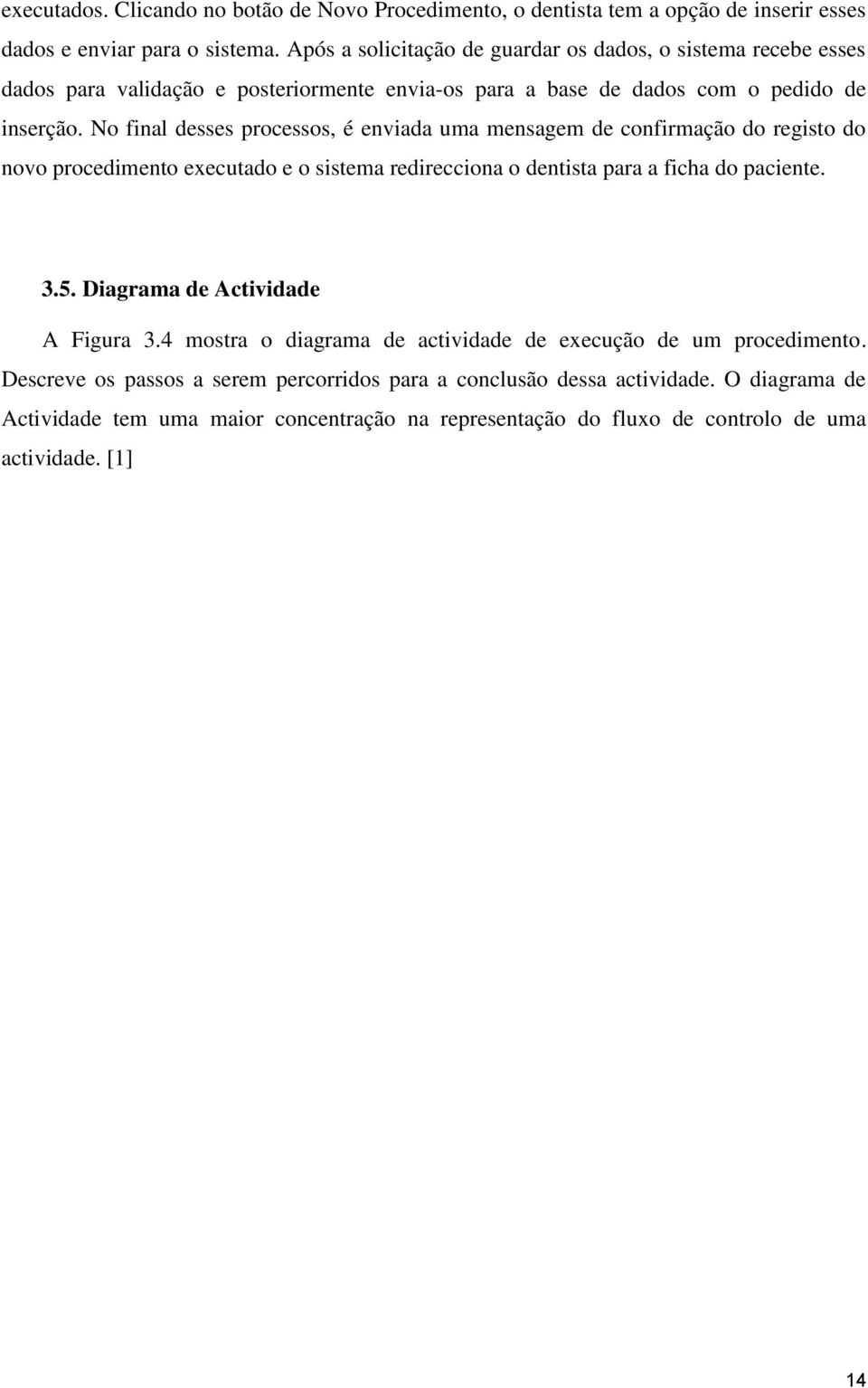 executados. Clicando no botão de Novo Procedimento, o dentista tem a opção de inserir esses dados e enviar para o sistema. Após a solicitação de guardar os dados, o sistema recebe esses dados para validação e posteriormente envia-os para a base de dados com o pedido de inserção. No final desses processos, é enviada uma mensagem de confirmação do registo do novo procedimento executado e o sistema redirecciona o dentista para a ficha do paciente.

3.5. Diagrama de Actividade

A Figura 3.4 mostra o diagrama de actividade de execução de um procedimento. Descreve os passos a serem percorridos para a conclusão dessa actividade. O diagrama de Actividade tem uma maior concentração na representação do fluxo de controlo de uma actividade. [1]

14